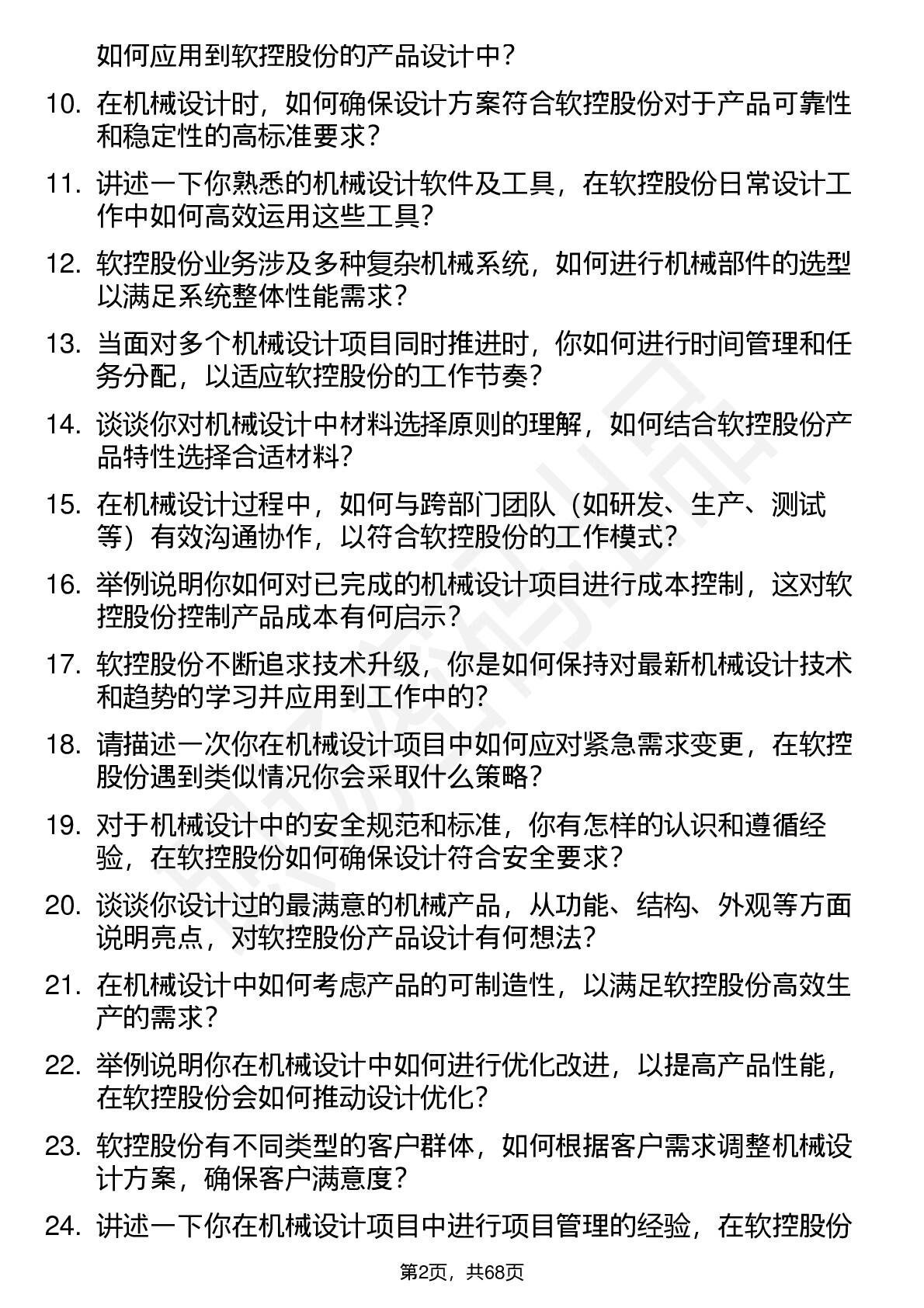 如何应用到软控股份的产品设计中？

10. 在机械设计时，如何确保设计方案符合软控股份对于产品可靠性和稳定性的高标准要求？

11. 讲述一下你熟悉的机械设计软件及工具，在软控股份日常设计工作中如何高效运用这些工具？

12. 软控股份业务涉及多种复杂机械系统，如何进行机械部件的选型以满足系统整体性能需求？

13. 当面对多个机械设计项目同时推进时，你如何进行时间管理和任务分配，以适应软控股份的工作节奏？

14. 谈谈你对机械设计中材料选择原则的理解，如何结合软控股份产品特性选择合适材料？

15. 在机械设计过程中，如何与跨部门团队（如研发、生产、测试等）有效沟通协作，以符合软控股份的工作模式？

16. 举例说明你如何对已完成的机械设计项目进行成本控制，这对软控股份控制产品成本有何启示？

17. 软控股份不断追求技术升级，你是如何保持对最新机械设计技术和趋势的学习并应用到工作中的？

18. 请描述一次你在机械设计项目中如何应对紧急需求变更，在软控股份遇到类似情况你会采取什么策略？

19. 对于机械设计中的安全规范和标准，你有怎样的认识和遵循经验，在软控股份如何确保设计符合安全要求？

20. 谈谈你设计过的最满意的机械产品，从功能、结构、外观等方面说明亮点，对软控股份产品设计有何想法？

21. 在机械设计中如何考虑产品的可制造性，以满足软控股份高效生产的需求？

22. 举例说明你在机械设计中如何进行优化改进，以提高产品性能，在软控股份会如何推动设计优化？

23. 软控股份有不同类型的客户群体，如何根据客户需求调整机械设计方案，确保客户满意度？

24. 讲述一下你在机械设计项目中进行项目管理的经验，在软控股份

第2页，共68页